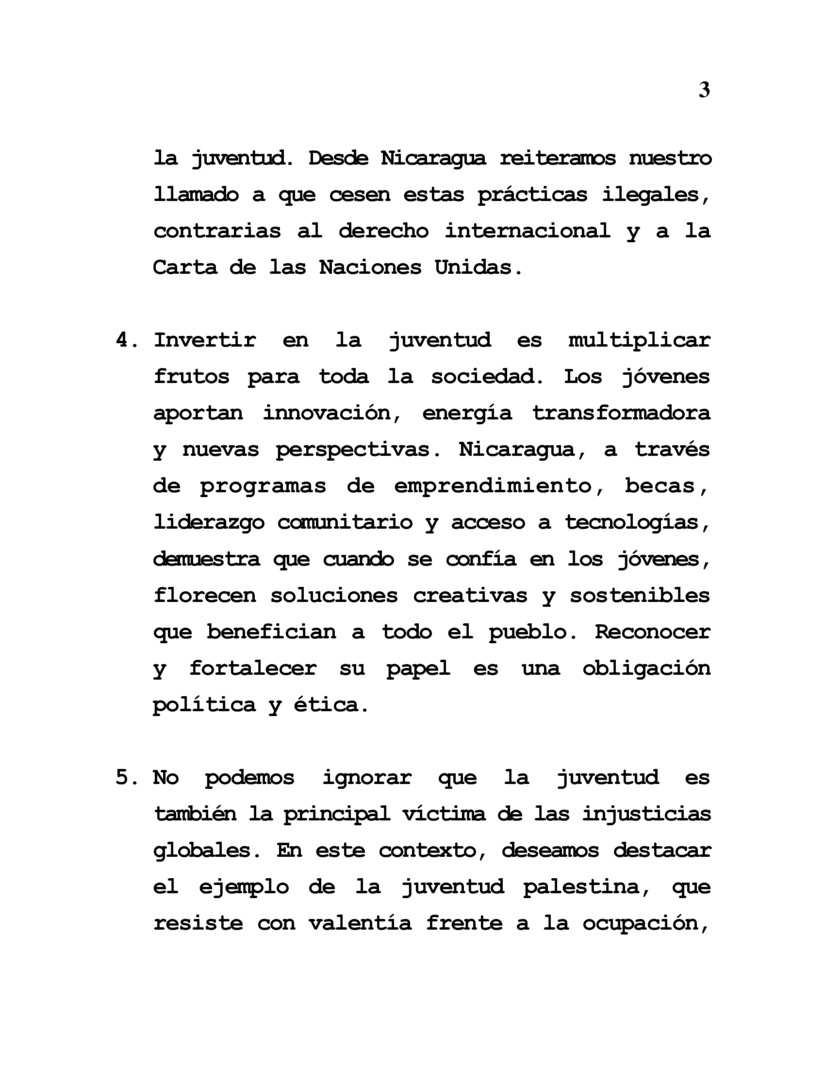 3

la juventud. Desde Nicaragua reiteramos nuestro llamado a que cesen estas prácticas ilegales, contrarias al derecho internacional y a la Carta de las Naciones Unidas.

4. Invertir en la juventud es multiplicar frutos para toda la sociedad. Los jóvenes aportan innovación, energía transformadora y nuevas perspectivas. Nicaragua, a través de programas de emprendimiento, becas, liderazgo comunitario y acceso a tecnologías, demuestra que cuando se confía en los jóvenes, florecen soluciones creativas y sostenibles que benefician a todo el pueblo. Reconocer y fortalecer su papel es una obligación política y ética.

5. No podemos ignorar que la juventud es también la principal víctima de las injusticias globales. En este contexto, deseamos destacar el ejemplo de la juventud palestina, que resiste con valentía frente a la ocupación,